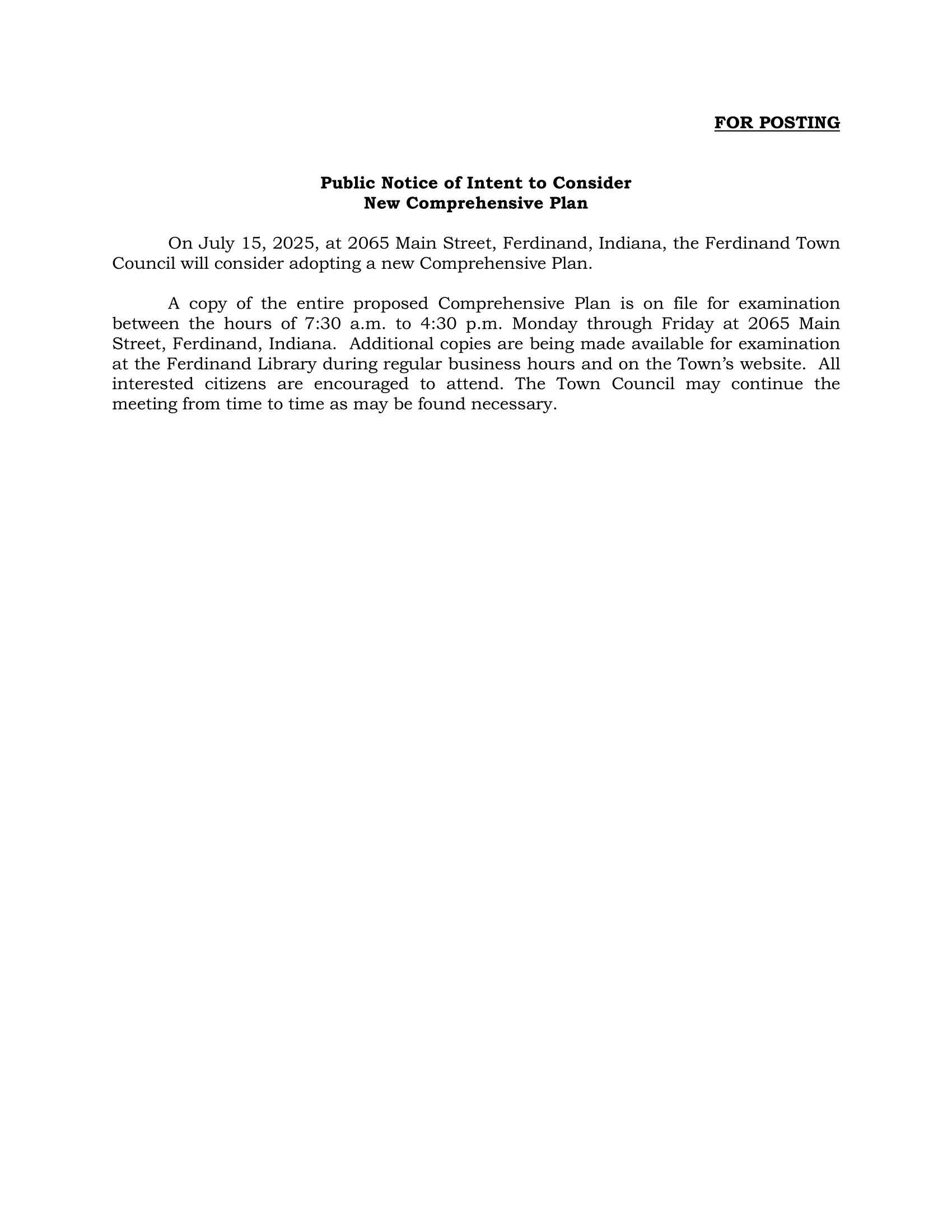 FOR POSTING

Public Notice of Intent to Consider
New Comprehensive Plan

On July 15, 2025, at 2065 Main Street, Ferdinand, Indiana, the Ferdinand Town Council will consider adopting a new Comprehensive Plan.

A copy of the entire proposed Comprehensive Plan is on file for examination between the hours of 7:30 a.m. to 4:30 p.m. Monday through Friday at 2065 Main Street, Ferdinand, Indiana. Additional copies are being made available for examination at the Ferdinand Library during regular business hours and on the Town's website. All interested citizens are encouraged to attend. The Town Council may continue the meeting from time to time as may be found necessary.